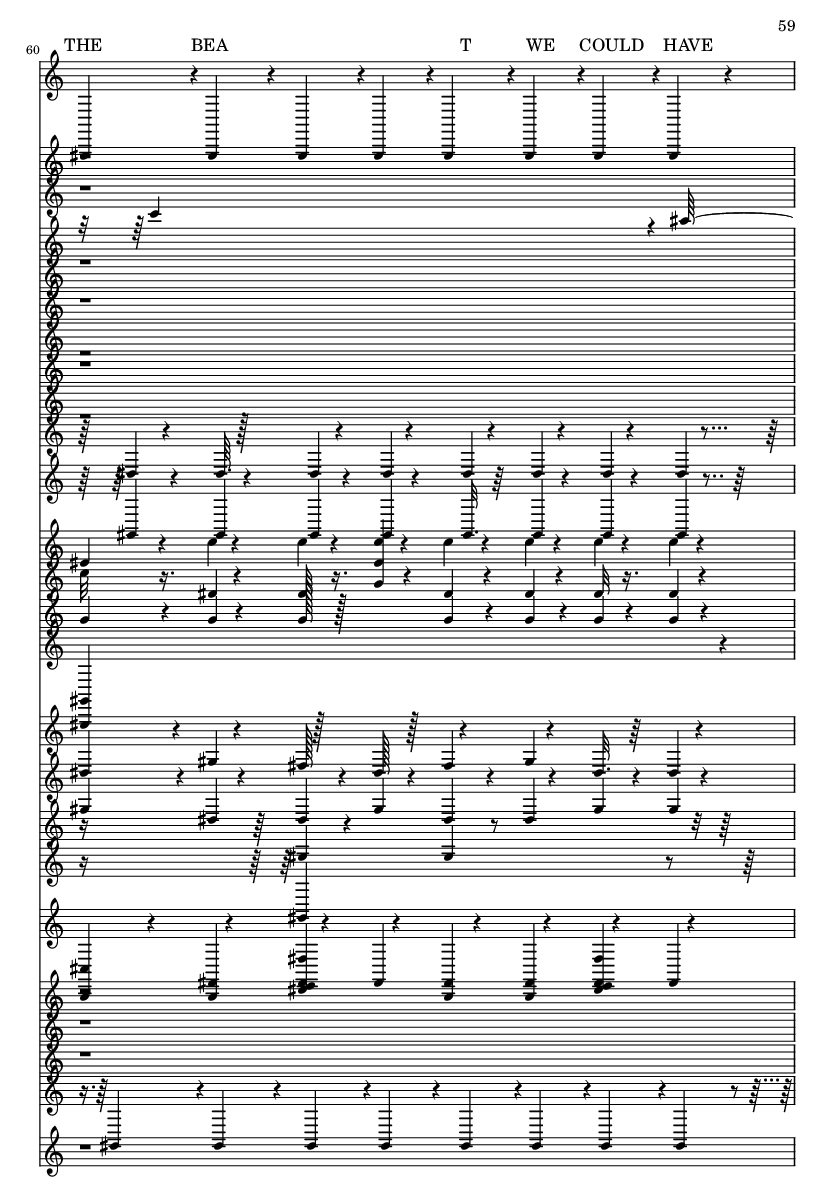 59

60 THE BEA T WE COULD HAVE